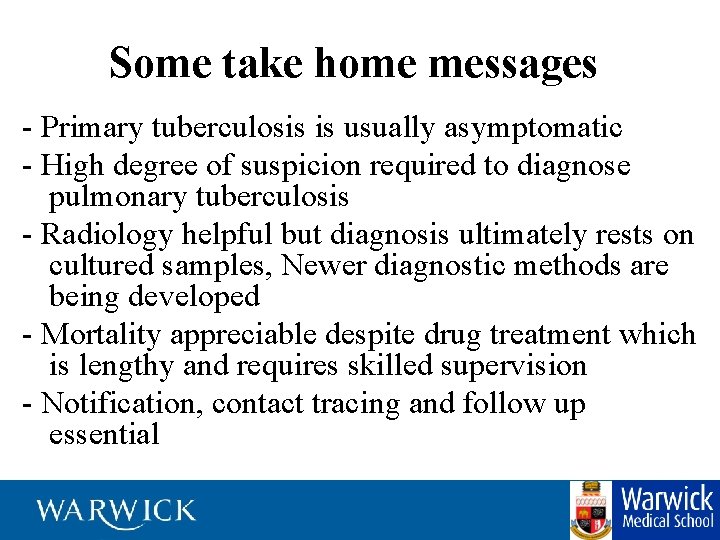 Some take home messages

- Primary tuberculosis is usually asymptomatic

- High degree of suspicion required to diagnose pulmonary tuberculosis

- Radiology helpful but diagnosis ultimately rests on cultured samples, Newer diagnostic methods are being developed

- Mortality appreciable despite drug treatment which is lengthy and requires skilled supervision

- Notification, contact tracing and follow up essential

WARWICK

Warwick Medical School